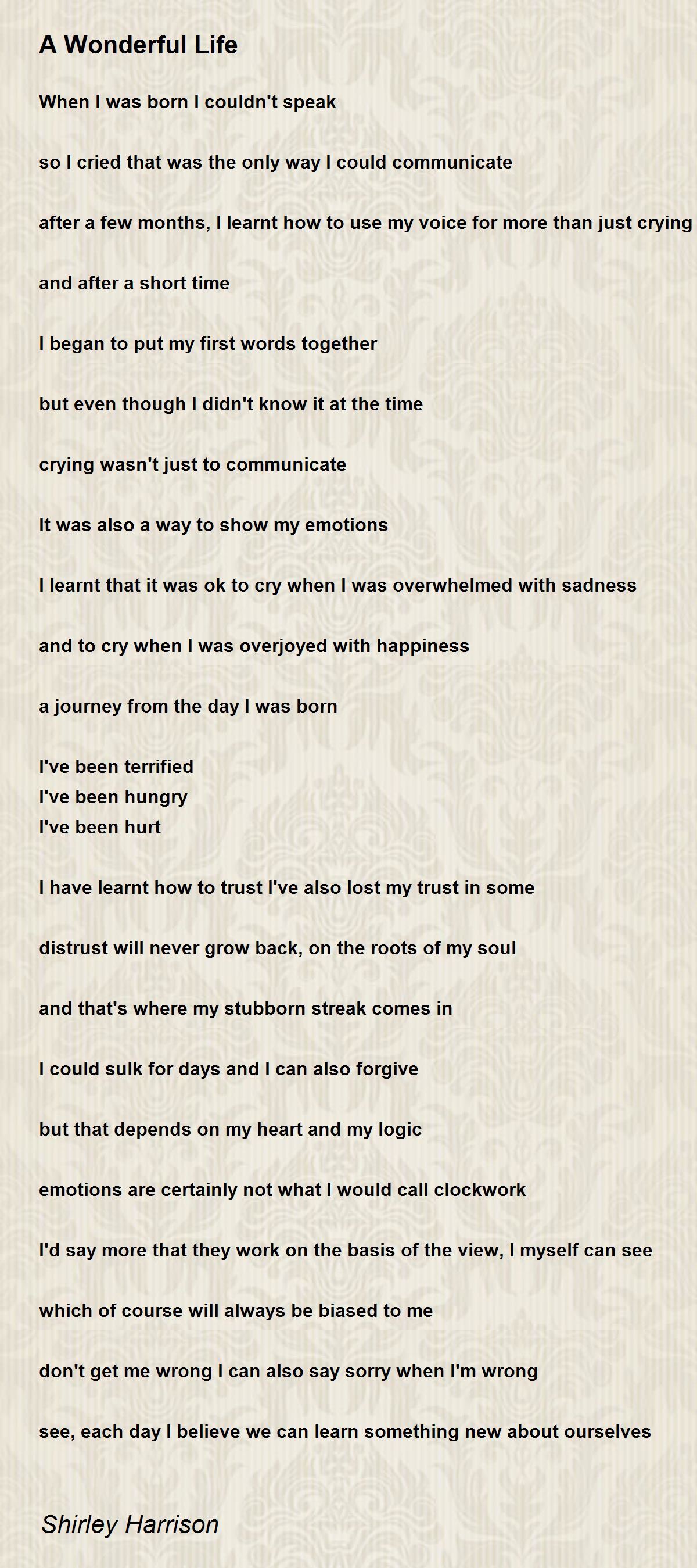 A Wonderful Life

When I was born I couldn't speak

so I cried that was the only way I could communicate

after a few months, I learnt how to use my voice for more than just crying

and after a short time

I began to put my first words together

but even though I didn't know it at the time

crying wasn't just to communicate

It was also a way to show my emotions

I learnt that it was ok to cry when I was overwhelmed with sadness

and to cry when I was overjoyed with happiness

a journey from the day I was born

I've been terrified
I've been hungry
I've been hurt

I have learnt how to trust I've also lost my trust in some

distrust will never grow back, on the roots of my soul

and that's where my stubborn streak comes in

I could sulk for days and I can also forgive

but that depends on my heart and my logic

emotions are certainly not what I would call clockwork

I'd say more that they work on the basis of the view, I myself can see

which of course will always be biased to me

don't get me wrong I can also say sorry when I'm wrong

see, each day I believe we can learn something new about ourselves

Shirley Harrison